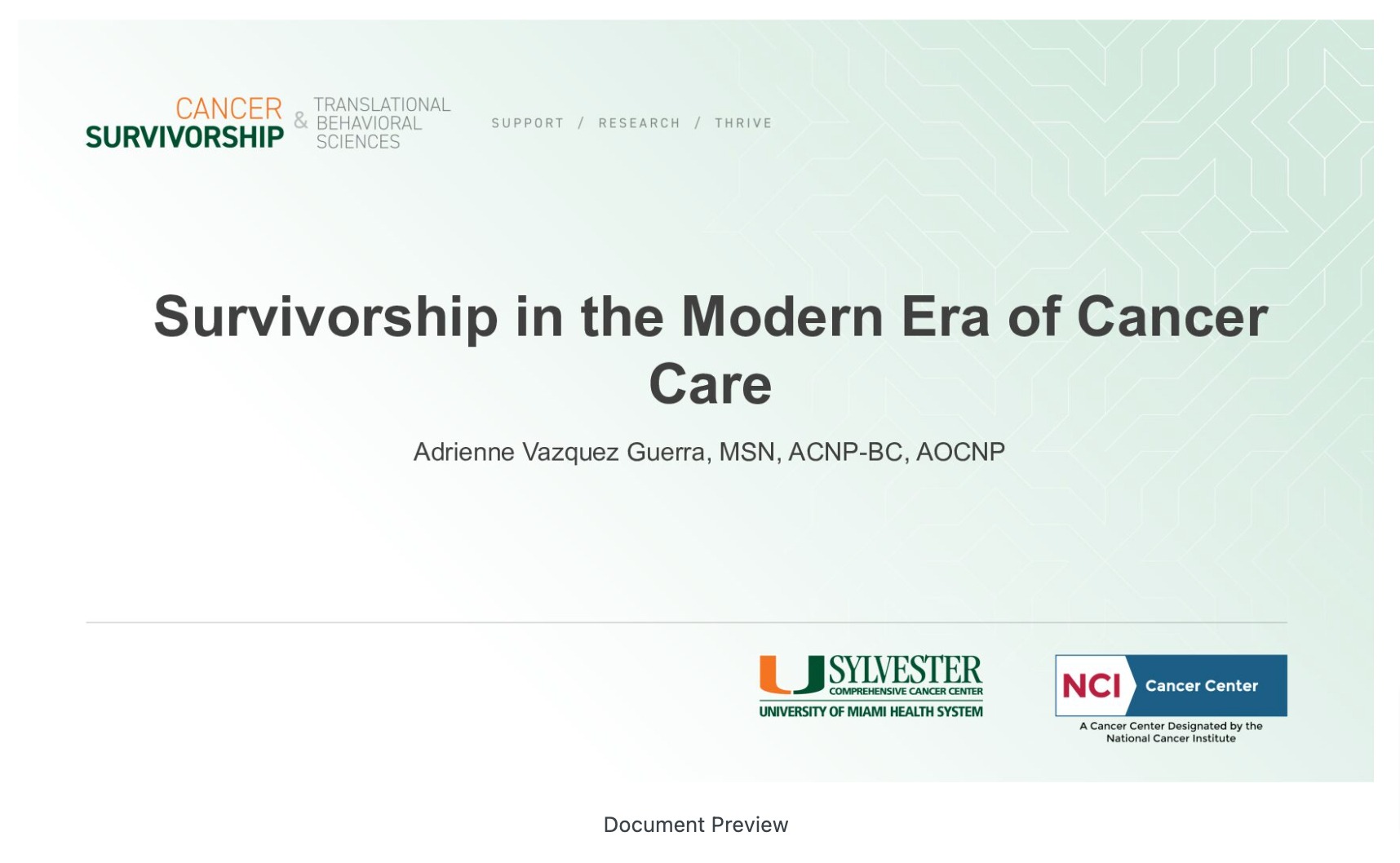 CANCER SURVIVORSHIP & TRANSLATIONAL BEHAVIORAL SCIENCES

SUPPORT / RESEARCH / THRIVE

Survivorship in the Modern Era of Cancer Care

Adrienne Vazquez Guerra, MSN, ACNP-BC, AOCNP

U SYLVESTER COMPREHENSIVE CANCER CENTER
UNIVERSITY OF MIAMI HEALTH SYSTEM

NCI Cancer Center
A Cancer Center Designated by the National Cancer Institute

Document Preview